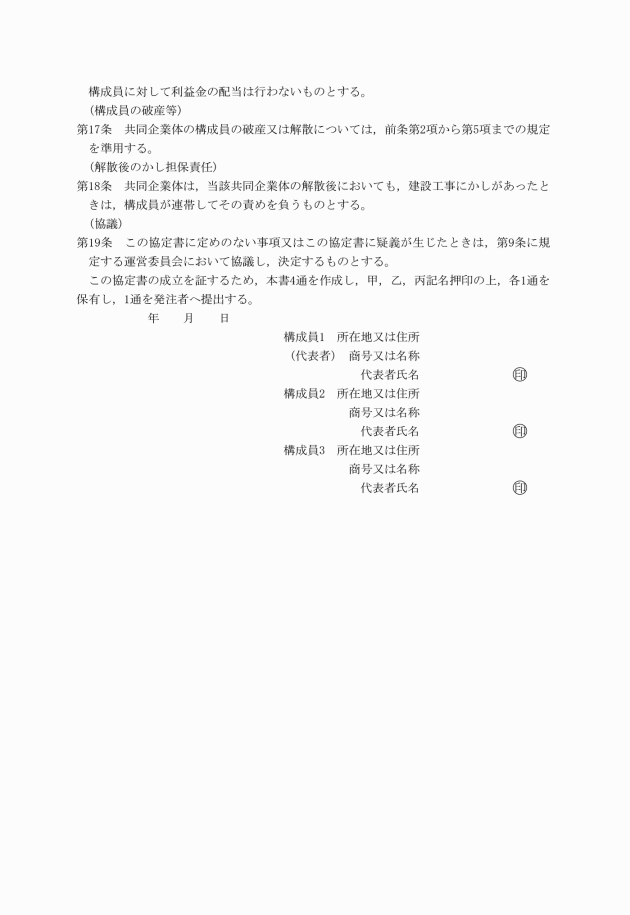 構成員に対して利益金の配当は行わないものとする。
（構成員の破産等）
第17条　共同企業体の構成員の破産又は解散については，前条第2項から第5項までの規定を準用する。
（解散後のかし担保責任）
第18条　共同企業体は，当該共同企業体の解散後においても，建設工事にかしがあったときは，構成員が連帯してその責めを負うものとする。
（協議）
第19条　この協定書に定めのない事項又はこの協定書に疑義が生じたときは，第9条に規定する運営委員会において協議し，決定するものとする。
この協定書の成立を証するため，本書4通を作成し，甲，乙，丙記名押印の上，各1通を保有し，1通を発注者へ提出する。
年　月　日
構成員1　所在地又は住所
（代表者）　商号又は名称
代表者氏名　印
構成員2　所在地又は住所
商号又は名称
代表者氏名　印
構成員3　所在地又は住所
商号又は名称
代表者氏名　印